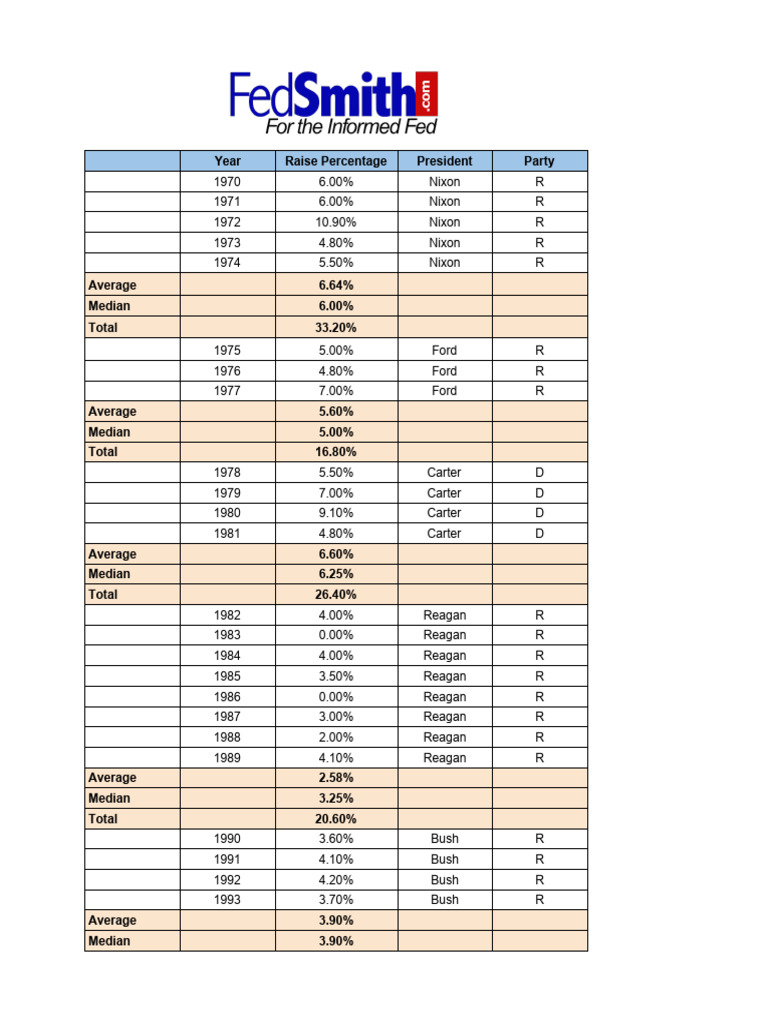 FedSmith.com
For the Informed Fed

| | Year | Raise Percentage | President | Party |
|---|---|---|---|---|
| | 1970 | 6.00% | Nixon | R |
| | 1971 | 6.00% | Nixon | R |
| | 1972 | 10.90% | Nixon | R |
| | 1973 | 4.80% | Nixon | R |
| | 1974 | 5.50% | Nixon | R |
| Average | | 6.64% | | |
| Median | | 6.00% | | |
| Total | | 33.20% | | |
| | 1975 | 5.00% | Ford | R |
| | 1976 | 4.80% | Ford | R |
| | 1977 | 7.00% | Ford | R |
| Average | | 5.60% | | |
| Median | | 5.00% | | |
| Total | | 16.80% | | |
| | 1978 | 5.50% | Carter | D |
| | 1979 | 7.00% | Carter | D |
| | 1980 | 9.10% | Carter | D |
| | 1981 | 4.80% | Carter | D |
| Average | | 6.60% | | |
| Median | | 6.25% | | |
| Total | | 26.40% | | |
| | 1982 | 4.00% | Reagan | R |
| | 1983 | 0.00% | Reagan | R |
| | 1984 | 4.00% | Reagan | R |
| | 1985 | 3.50% | Reagan | R |
| | 1986 | 0.00% | Reagan | R |
| | 1987 | 3.00% | Reagan | R |
| | 1988 | 2.00% | Reagan | R |
| | 1989 | 4.10% | Reagan | R |
| Average | | 2.58% | | |
| Median | | 3.25% | | |
| Total | | 20.60% | | |
| | 1990 | 3.60% | Bush | R |
| | 1991 | 4.10% | Bush | R |
| | 1992 | 4.20% | Bush | R |
| | 1993 | 3.70% | Bush | R |
| Average | | 3.90% | | |
| Median | | 3.90% | | |